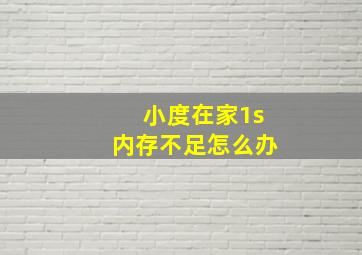 小度在家1s
内存不足怎么办